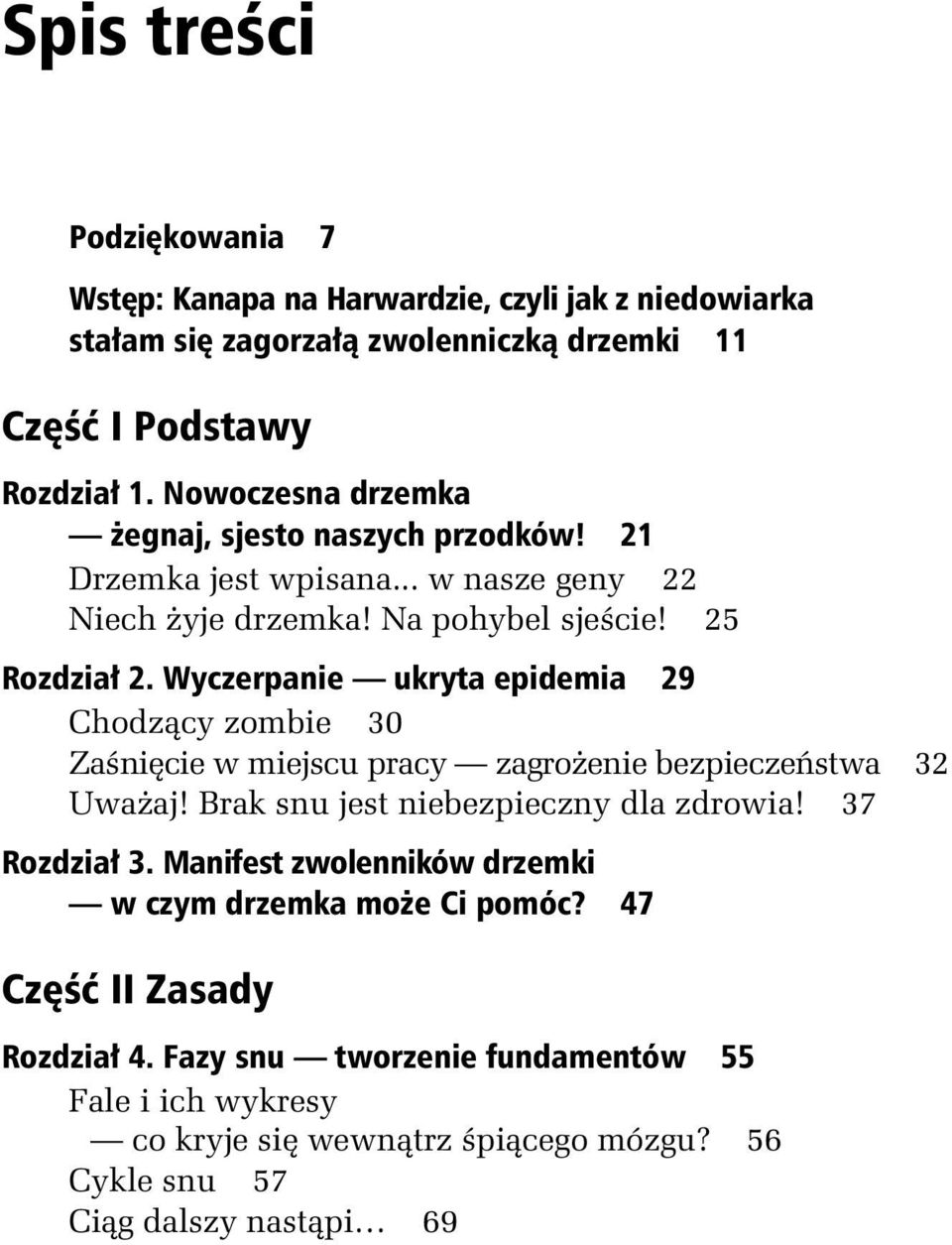 Spis treści

Podziękowania 7

Wstęp: Kanapa na Harwardzie, czyli jak z niedowiarka stałam się zagorzałą zwolenniczką drzemki 11

Część I Podstawy

Rozdział 1. Nowoczesna drzemka — żegnaj, sjesto naszych przodków! 21
Drzemka jest wpisana... w nasze geny 22
Niech żyje drzemka! Na pohybel sjeście! 25

Rozdział 2. Wyczerpanie — ukryta epidemia 29
Chodzący zombie 30
Zaśnięcie w miejscu pracy — zagrożenie bezpieczeństwa 32
Uważaj! Brak snu jest niebezpieczny dla zdrowia! 37

Rozdział 3. Manifest zwolenników drzemki — w czym drzemka może Ci pomóc? 47

Część II Zasady

Rozdział 4. Fazy snu — tworzenie fundamentów 55
Fale i ich wykresy — co kryje się wewnątrz śpiącego mózgu? 56
Cykle snu 57
Ciąg dalszy nastąpi… 69